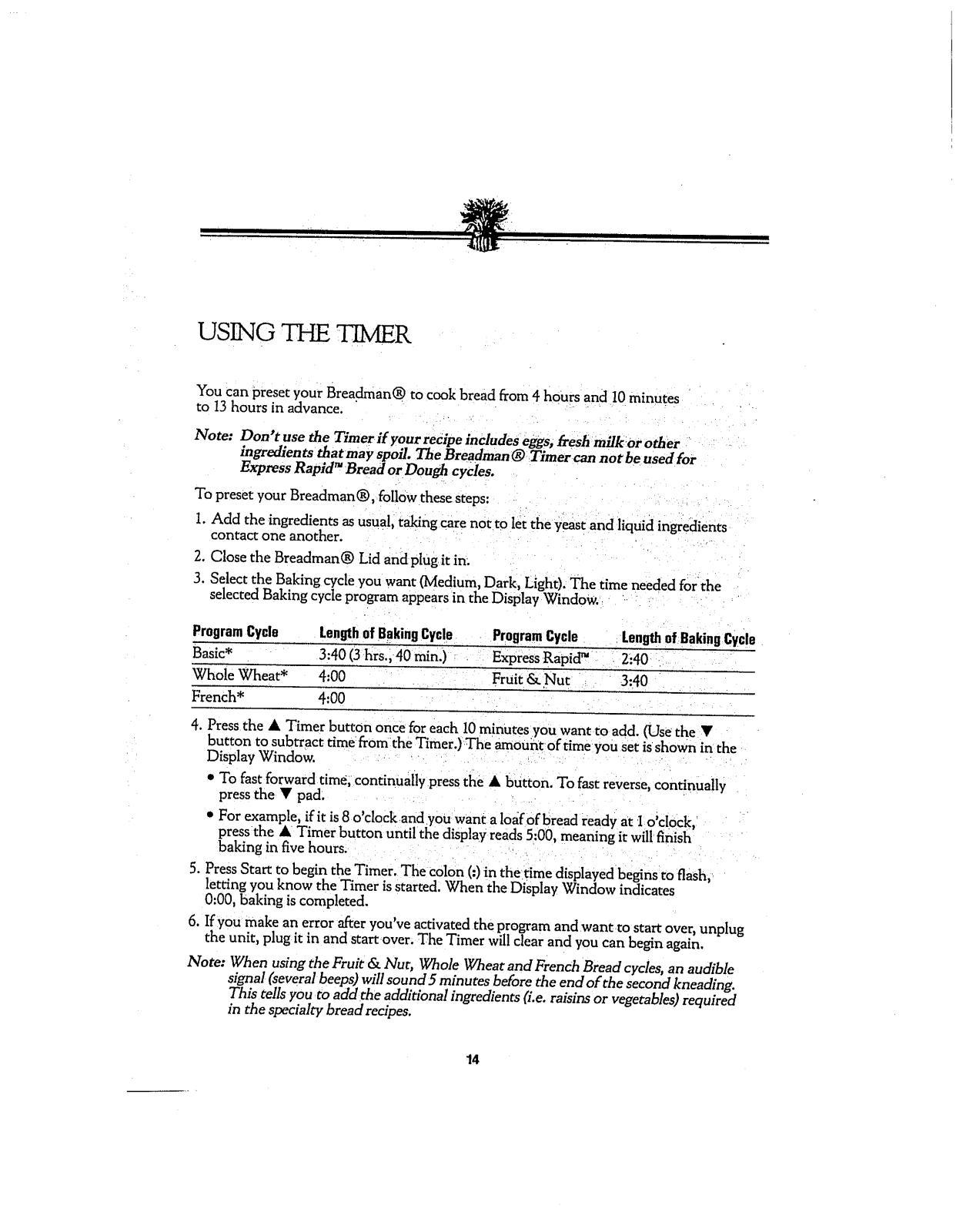 USING THE TIMER

You can preset your Breadman® to cook bread from 4 hours and 10 minutes to 13 hours in advance.

Note: Don't use the Timer if your recipe includes eggs, fresh milk or other ingredients that may spoil. The Breadman® Timer can not be used for Express Rapid™ Bread or Dough cycles.

To preset your Breadman®, follow these steps:

1. Add the ingredients as usual, taking care not to let the yeast and liquid ingredients contact one another.

2. Close the Breadman® Lid and plug it in.

3. Select the Baking cycle you want (Medium, Dark, Light). The time needed for the selected Baking cycle program appears in the Display Window.

| Program Cycle | Length of Baking Cycle | Program Cycle | Length of Baking Cycle |
|---|---|---|---|
| Basic* | 3:40 (3 hrs., 40 min.) | Express Rapid™ | 2:40 |
| Whole Wheat* | 4:00 | Fruit & Nut | 3:40 |
| French* | 4:00 | | |

4. Press the ▲ Timer button once for each 10 minutes you want to add. (Use the ▼ button to subtract time from the Timer.) The amount of time you set is shown in the Display Window.

• To fast forward time, continually press the ▲ button. To fast reverse, continually press the ▼ pad.

• For example, if it is 8 o'clock and you want a loaf of bread ready at 1 o'clock, press the ▲ Timer button until the display reads 5:00, meaning it will finish baking in five hours.

5. Press Start to begin the Timer. The colon (:) in the time displayed begins to flash, letting you know the Timer is started. When the Display Window indicates 0:00, baking is completed.

6. If you make an error after you've activated the program and want to start over, unplug the unit, plug it in and start over. The Timer will clear and you can begin again.

Note: When using the Fruit & Nut, Whole Wheat and French Bread cycles, an audible signal (several beeps) will sound 5 minutes before the end of the second kneading. This tells you to add the additional ingredients (i.e. raisins or vegetables) required in the specialty bread recipes.

14